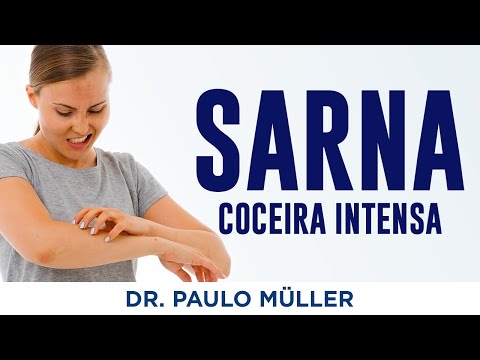 SARNA
COCEIRA INTENSA

DR. PAULO MÜLLER